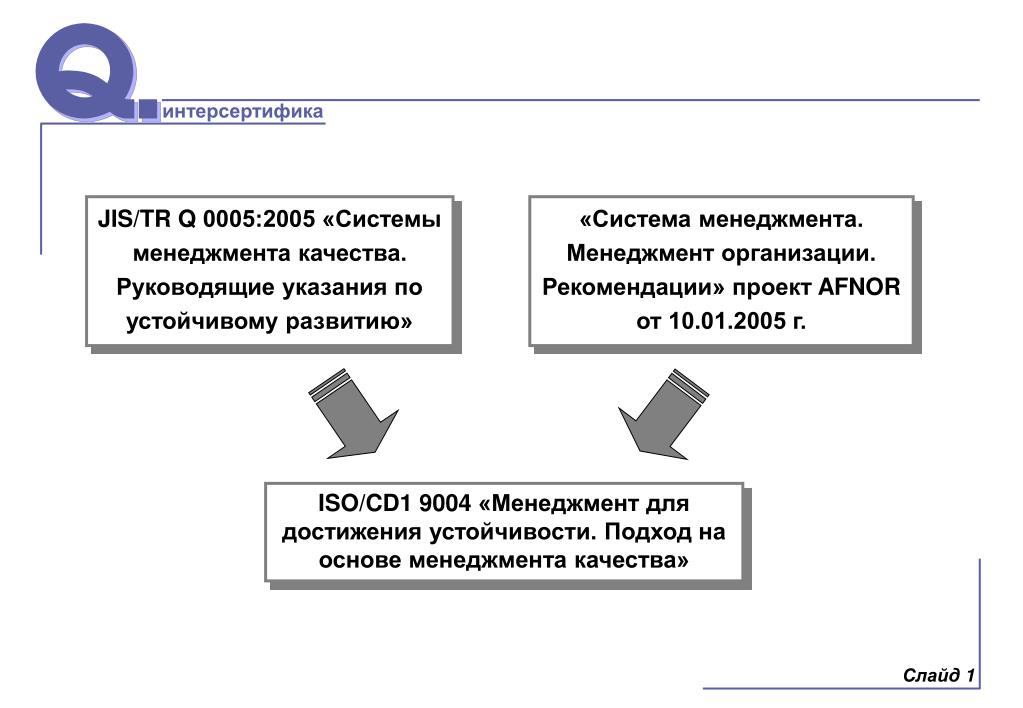 Q. интерсертифика

JIS/TR Q 0005:2005 «Системы менеджмента качества. Руководящие указания по устойчивому развитию»

«Система менеджмента. Менеджмент организации. Рекомендации» проект AFNOR от 10.01.2005 г.

ISO/CD1 9004 «Менеджмент для достижения устойчивости. Подход на основе менеджмента качества»

Слайд 1